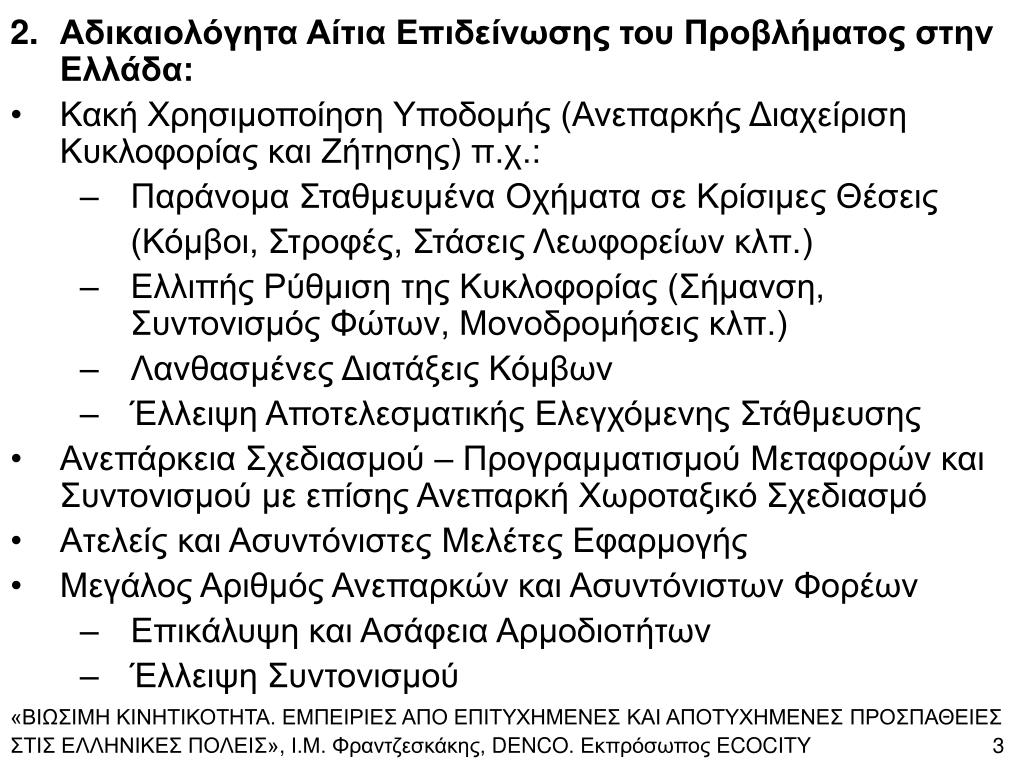 2. Αδικαιολόγητα Αίτια Επιδείνωσης του Προβλήματος στην Ελλάδα:

• Κακή Χρησιμοποίηση Υποδομής (Ανεπαρκής Διαχείριση Κυκλοφορίας και Ζήτησης) π.χ.:
– Παράνομα Σταθμευμένα Οχήματα σε Κρίσιμες Θέσεις (Κόμβοι, Στροφές, Στάσεις Λεωφορείων κλπ.)
– Ελλιπής Ρύθμιση της Κυκλοφορίας (Σήμανση, Συντονισμός Φώτων, Μονοδρομήσεις κλπ.)
– Λανθασμένες Διατάξεις Κόμβων
– Έλλειψη Αποτελεσματικής Ελεγχόμενης Στάθμευσης
• Ανεπάρκεια Σχεδιασμού – Προγραμματισμού Μεταφορών και Συντονισμού με επίσης Ανεπαρκή Χωροταξικό Σχεδιασμό
• Ατελείς και Ασυντόνιστες Μελέτες Εφαρμογής
• Μεγάλος Αριθμός Ανεπαρκών και Ασυντόνιστων Φορέων
– Επικάλυψη και Ασάφεια Αρμοδιοτήτων
– Έλλειψη Συντονισμού

«ΒΙΩΣΙΜΗ ΚΙΝΗΤΙΚΟΤΗΤΑ. ΕΜΠΕΙΡΙΕΣ ΑΠΟ ΕΠΙΤΥΧΗΜΕΝΕΣ ΚΑΙ ΑΠΟΤΥΧΗΜΕΝΕΣ ΠΡΟΣΠΑΘΕΙΕΣ ΣΤΙΣ ΕΛΛΗΝΙΚΕΣ ΠΟΛΕΙΣ», Ι.Μ. Φραντζεσκάκης, DENCO. Εκπρόσωπος ECOCITY 3